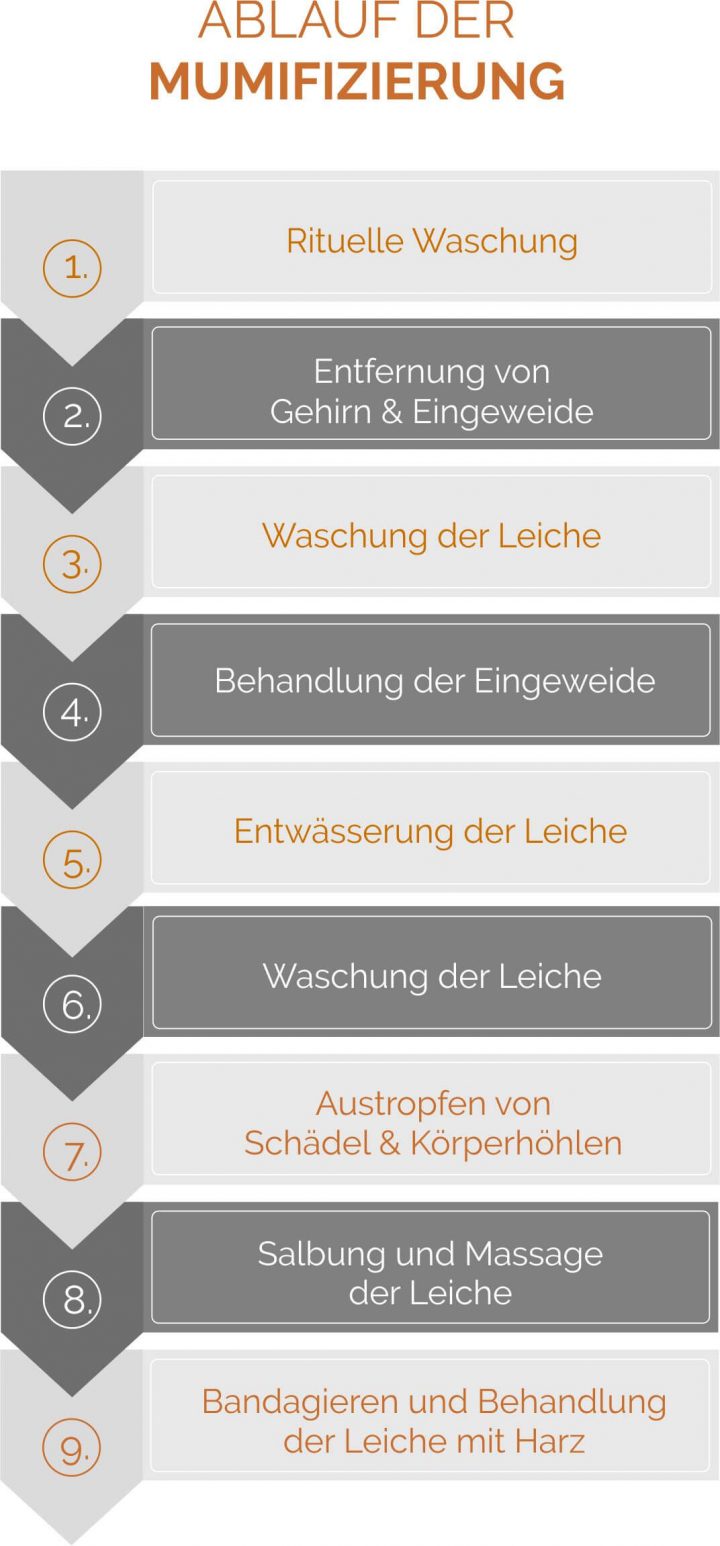 ABLAUF DER
MUMIFIZIERUNG

1.
Rituelle Waschung

2.
Entfernung von Gehirn & Eingeweide

3.
Waschung der Leiche

4.
Behandlung der Eingeweide

5.
Entwässerung der Leiche

6.
Waschung der Leiche

7.
Austropfen von Schädel & Körperhöhlen

8.
Salbung und Massage der Leiche

9.
Bandagieren und Behandlung der Leiche mit Harz